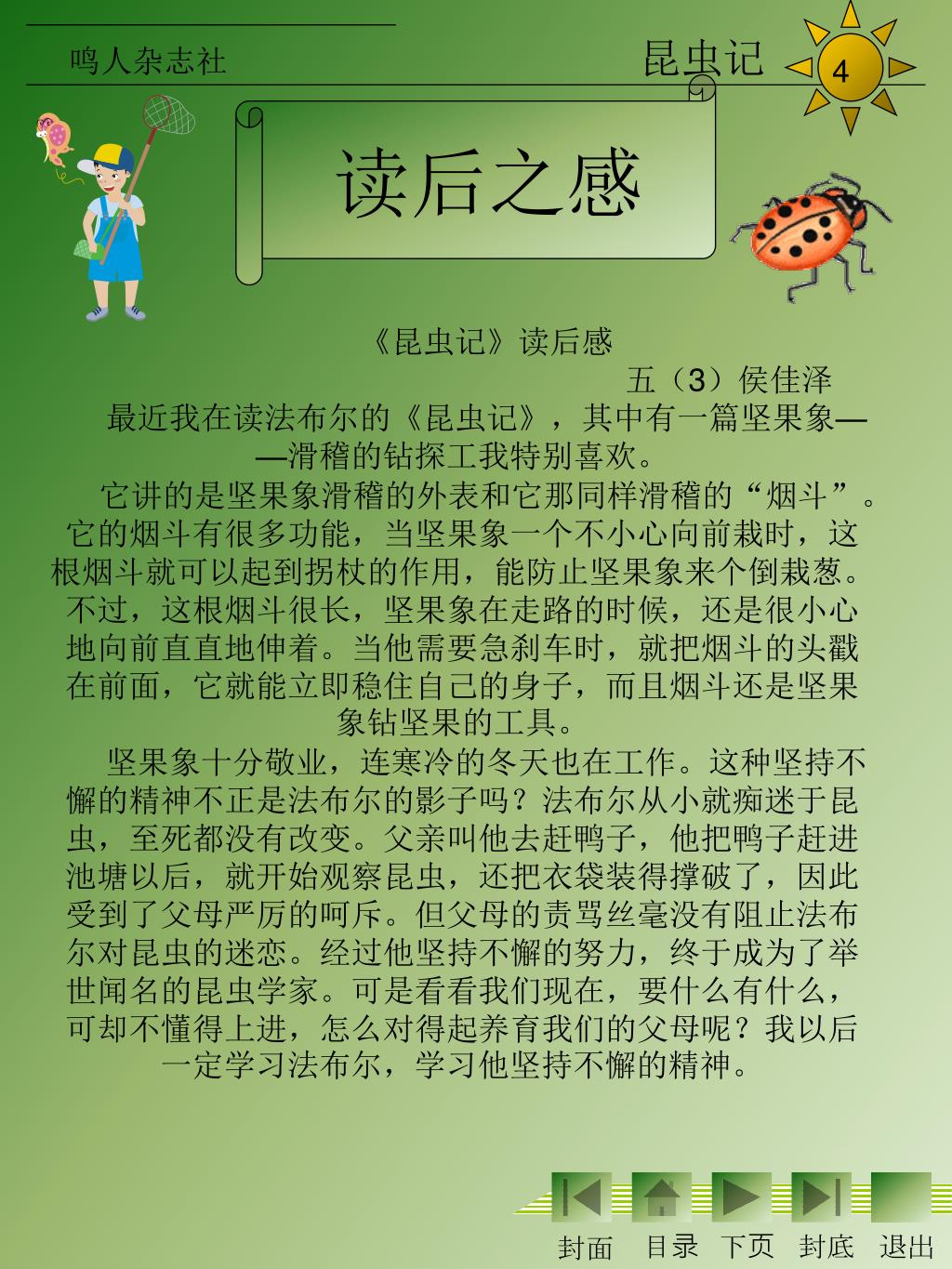 鸣人杂志社

昆虫记

4

读后之感

《昆虫记》读后感

五（3）侯佳泽

最近我在读法布尔的《昆虫记》，其中有一篇坚果象——滑稽的钻探工我特别喜欢。

它讲的是坚果象滑稽的外表和它那同样滑稽的“烟斗”。它的烟斗有很多功能，当坚果象一个不小心向前栽时，这根烟斗就可以起到拐杖的作用，能防止坚果象来个倒栽葱。不过，这根烟斗很长，坚果象在走路的时候，还是很小心地向前直直地伸着。当他需要急刹车时，就把烟斗的头戳在前面，它就能立即稳住自己的身子，而且烟斗还是坚果象钻坚果的工具。

坚果象十分敬业，连寒冷的冬天也在工作。这种坚持不懈的精神不正是法布尔的影子吗？法布尔从小就痴迷于昆虫，至死都没有改变。父亲叫他去赶鸭子，他把鸭子赶进池塘以后，就开始观察昆虫，还把衣袋装得撑破了，因此受到了父母严厉的呵斥。但父母的责骂丝毫没有阻止法布尔对昆虫的迷恋。经过他坚持不懈的努力，终于成为了举世闻名的昆虫学家。可是看看我们现在，要什么有什么，可却不懂得上进，怎么对得起养育我们的父母呢？我以后一定学习法布尔，学习他坚持不懈的精神。

封面　目录　下页　封底　退出